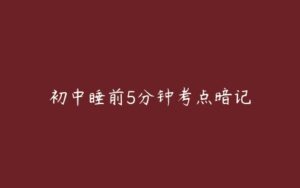 初中睡前5分钟考点暗记